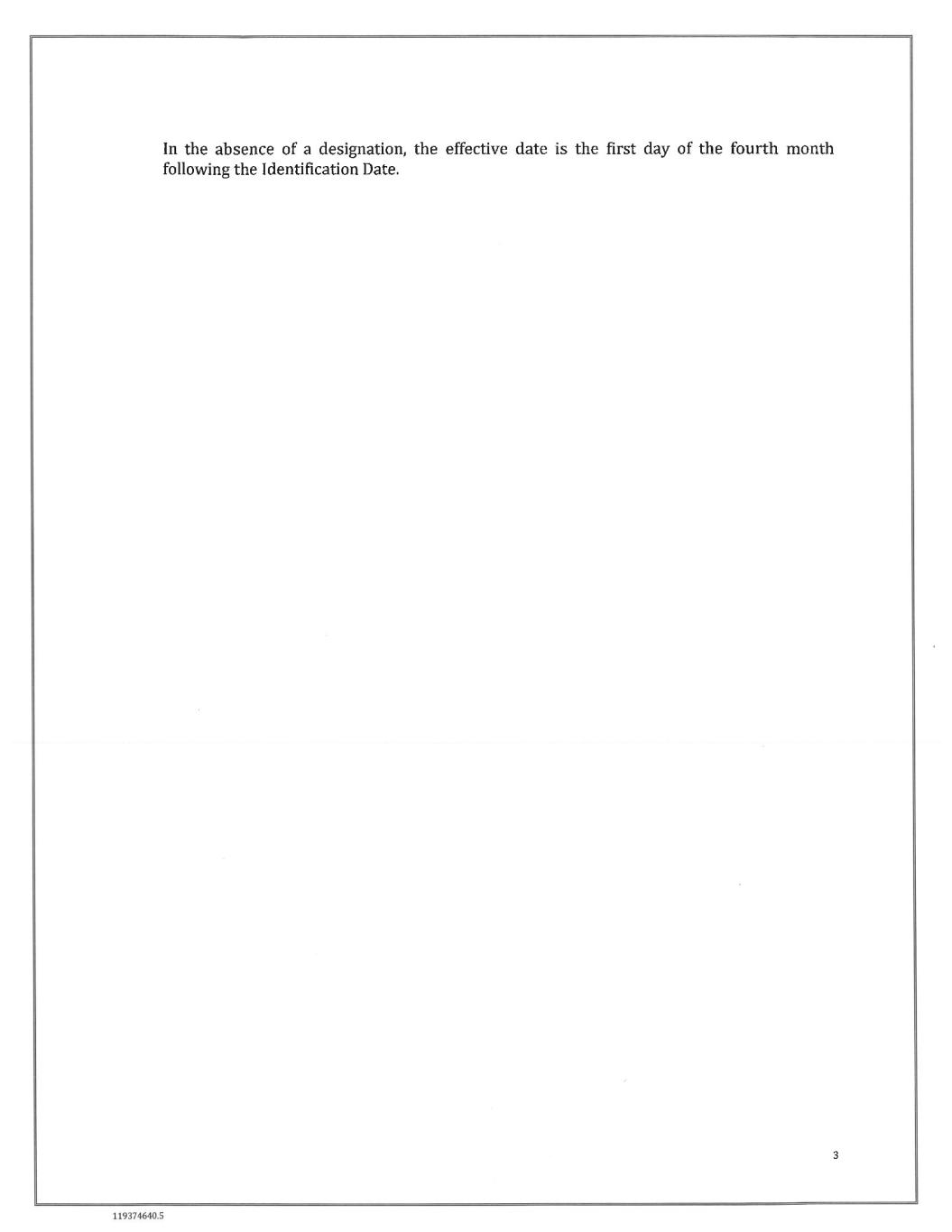 In the absence of a designation, the effective date is the first day of the fourth month following the Identification Date.

3

119374640.5